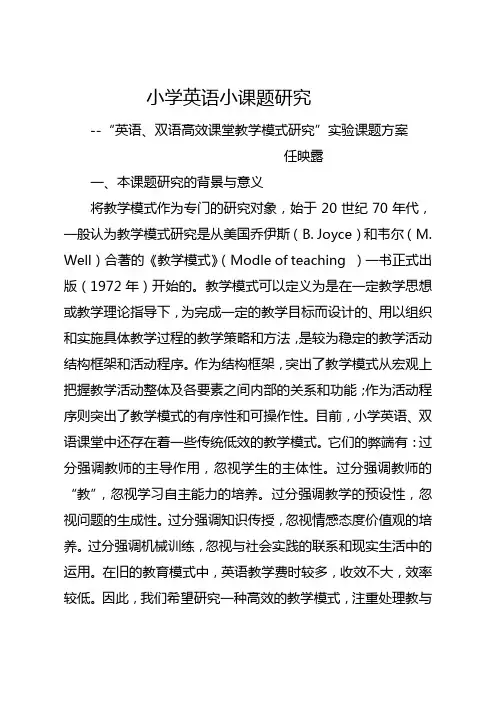 小学英语小课题研究

--“英语、双语高效课堂教学模式研究”实验课题方案

任映露

一、本课题研究的背景与意义

将教学模式作为专门的研究对象，始于 20 世纪 70 年代，一般认为教学模式研究是从美国乔伊斯（B. Joyce）和韦尔（M. Well）合著的《教学模式》（Modle of teaching ）一书正式出版（1972 年）开始的。教学模式可以定义为是在一定教学思想或教学理论指导下，为完成一定的教学目标而设计的、用以组织和实施具体教学过程的教学策略和方法，是较为稳定的教学活动结构框架和活动程序。作为结构框架，突出了教学模式从宏观上把握教学活动整体及各要素之间内部的关系和功能；作为活动程序则突出了教学模式的有序性和可操作性。目前，小学英语、双语课堂中还存在着一些传统低效的教学模式。它们的弊端有：过分强调教师的主导作用，忽视学生的主体性。过分强调教师的“教”，忽视学习自主能力的培养。过分强调教学的预设性，忽视问题的生成性。过分强调知识传授，忽视情感态度价值观的培养。过分强调机械训练，忽视与社会实践的联系和现实生活中的运用。在旧的教育模式中，英语教学费时较多，收效不大，效率较低。因此，我们希望研究一种高效的教学模式，注重处理教与